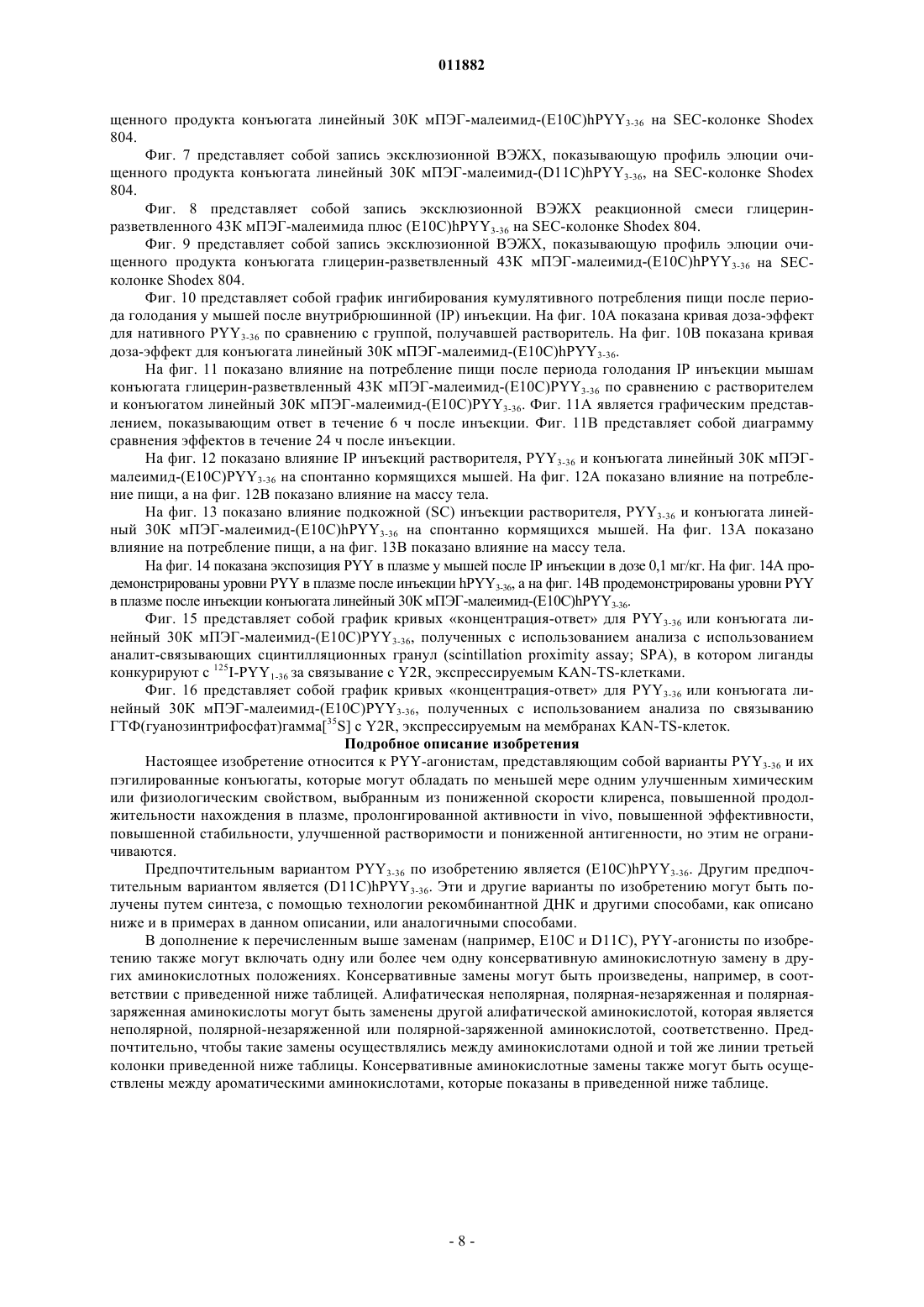 011882

щенного продукта конъюгата линейный 30К мПЭГ-малеимид-(E10C)hPYY$_{3-36}$ на SEC-колонке Shodex 804.

Фиг. 7 представляет собой запись эксклюзионной ВЭЖХ, показывающую профиль элюции очищенного продукта конъюгата линейный 30К мПЭГ-малеимид-(D11C)hPYY$_{3-36}$, на SEC-колонке Shodex 804.

Фиг. 8 представляет собой запись эксклюзионной ВЭЖХ реакционной смеси глицерин-разветвленного 43К мПЭГ-малеимида плюс (E10C)hPYY$_{3-36}$ на SEC-колонке Shodex 804.

Фиг. 9 представляет собой запись эксклюзионной ВЭЖХ, показывающую профиль элюции очищенного продукта конъюгата глицерин-разветвленный 43К мПЭГ-малеимид-(E10C)hPYY$_{3-36}$ на SEC-колонке Shodex 804.

Фиг. 10 представляет собой график ингибирования кумулятивного потребления пищи после периода голодания у мышей после внутрибрюшинной (IP) инъекции. На фиг. 10А показана кривая доза-эффект для нативного PYY$_{3-36}$ по сравнению с группой, получавшей растворитель. На фиг. 10В показана кривая доза-эффект для конъюгата линейный 30К мПЭГ-малеимид-(E10C)hPYY$_{3-36}$.

На фиг. 11 показано влияние на потребление пищи после периода голодания IP инъекции мышам конъюгата глицерин-разветвленный 43К мПЭГ-малеимид-(E10C)PYY$_{3-36}$ по сравнению с растворителем и конъюгатом линейный 30К мПЭГ-малеимид-(E10C)PYY$_{3-36}$. Фиг. 11А является графическим представлением, показывающим ответ в течение 6 ч после инъекции. Фиг. 11В представляет собой диаграмму сравнения эффектов в течение 24 ч после инъекции.

На фиг. 12 показано влияние IP инъекций растворителя, PYY$_{3-36}$ и конъюгата линейный 30К мПЭГ-малеимид-(E10C)PYY$_{3-36}$ на спонтанно кормящихся мышей. На фиг. 12А показано влияние на потребление пищи, а на фиг. 12В показано влияние на массу тела.

На фиг. 13 показано влияние подкожной (SC) инъекции растворителя, PYY$_{3-36}$ и конъюгата линейный 30К мПЭГ-малеимид-(E10C)hPYY$_{3-36}$ на спонтанно кормящихся мышей. На фиг. 13А показано влияние на потребление пищи, а на фиг. 13В показано влияние на массу тела.

На фиг. 14 показана экспозиция PYY в плазме у мышей после IP инъекции в дозе 0,1 мг/кг. На фиг. 14А продемонстрированы уровни PYY в плазме после инъекции hPYY$_{3-36}$, а на фиг. 14В продемонстрированы уровни PYY в плазме после инъекции конъюгата линейный 30К мПЭГ-малеимид-(E10C)hPYY$_{3-36}$.

Фиг. 15 представляет собой график кривых «концентрация-ответ» для PYY$_{3-36}$ или конъюгата линейный 30К мПЭГ-малеимид-(E10C)PYY$_{3-36}$, полученных с использованием анализа с использованием аналит-связывающих сцинтилляционных гранул (scintillation proximity assay; SPA), в котором лиганды конкурируют с $^{125}$I-PYY$_{1-36}$ за связывание с Y2R, экспрессируемым KAN-TS-клетками.

Фиг. 16 представляет собой график кривых «концентрация-ответ» для PYY$_{3-36}$ или конъюгата линейный 30К мПЭГ-малеимид-(E10C)PYY$_{3-36}$, полученных с использованием анализа по связыванию ГТФ(гуанозинтрифосфат)гамма[$^{35}$S] с Y2R, экспрессируемым на мембранах KAN-TS-клеток.

Подробное описание изобретения

Настоящее изобретение относится к PYY-агонистам, представляющим собой варианты PYY$_{3-36}$ и их пэгилированные конъюгаты, которые могут обладать по меньшей мере одним улучшенным химическим или физиологическим свойством, выбранным из пониженной скорости клиренса, повышенной продолжительности нахождения в плазме, пролонгированной активности in vivo, повышенной эффективности, повышенной стабильности, улучшенной растворимости и пониженной антигенности, но этим не ограничиваются.

Предпочтительным вариантом PYY$_{3-36}$ по изобретению является (E10C)hPYY$_{3-36}$. Другим предпочтительным вариантом является (D11C)hPYY$_{3-36}$. Эти и другие варианты по изобретению могут быть получены путем синтеза, с помощью технологии рекомбинантной ДНК и другими способами, как описано ниже и в примерах в данном описании, или аналогичными способами.

В дополнение к перечисленным выше заменам (например, E10C и D11C), PYY-агонисты по изобретению также могут включать одну или более чем одну консервативную аминокислотную замену в других аминокислотных положениях. Консервативные замены могут быть произведены, например, в соответствии с приведенной ниже таблицей. Алифатическая неполярная, полярная-незаряженная и полярная-заряженная аминокислоты могут быть заменены другой алифатической аминокислотой, которая является неполярной, полярной-незаряженной или полярной-заряженной аминокислотой, соответственно. Предпочтительно, чтобы такие замены осуществлялись между аминокислотами одной и той же линии третьей колонки приведенной ниже таблицы. Консервативные аминокислотные замены также могут быть осуществлены между ароматическими аминокислотами, которые показаны в приведенной ниже таблице.

- 8 -